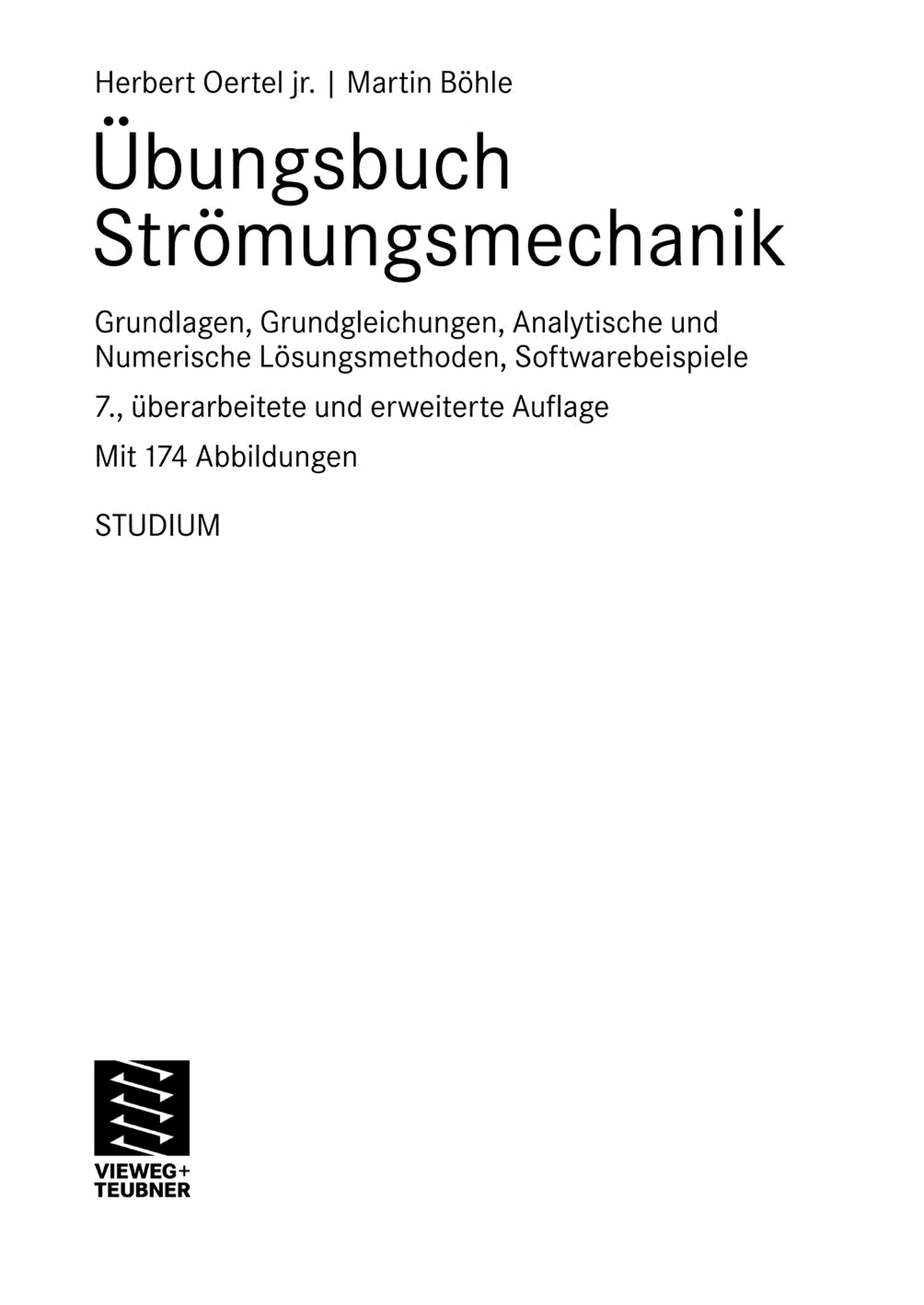 Herbert Oertel jr. | Martin Böhle

Übungsbuch
Strömungsmechanik

Grundlagen, Grundgleichungen, Analytische und Numerische Lösungsmethoden, Softwarebeispiele

7., überarbeitete und erweiterte Auflage

Mit 174 Abbildungen

STUDIUM

VIEWEG+
TEUBNER